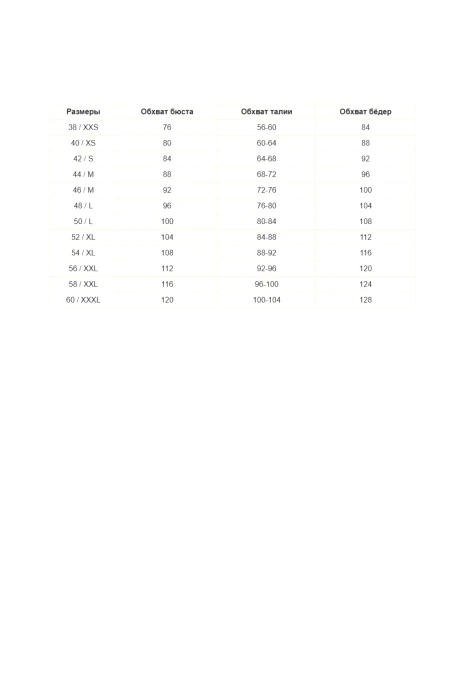 | Размеры | Обхват бюста | Обхват талии | Обхват бёдер |
|---|---|---|---|
| 38 / XXS | 76 | 56-60 | 84 |
| 40 / XS | 80 | 60-64 | 88 |
| 42 / S | 84 | 64-68 | 92 |
| 44 / M | 88 | 68-72 | 96 |
| 46 / M | 92 | 72-76 | 100 |
| 48 / L | 96 | 76-80 | 104 |
| 50 / L | 100 | 80-84 | 108 |
| 52 / XL | 104 | 84-88 | 112 |
| 54 / XL | 108 | 88-92 | 116 |
| 56 / XXL | 112 | 92-96 | 120 |
| 58 / XXL | 116 | 96-100 | 124 |
| 60 / XXXL | 120 | 100-104 | 128 |